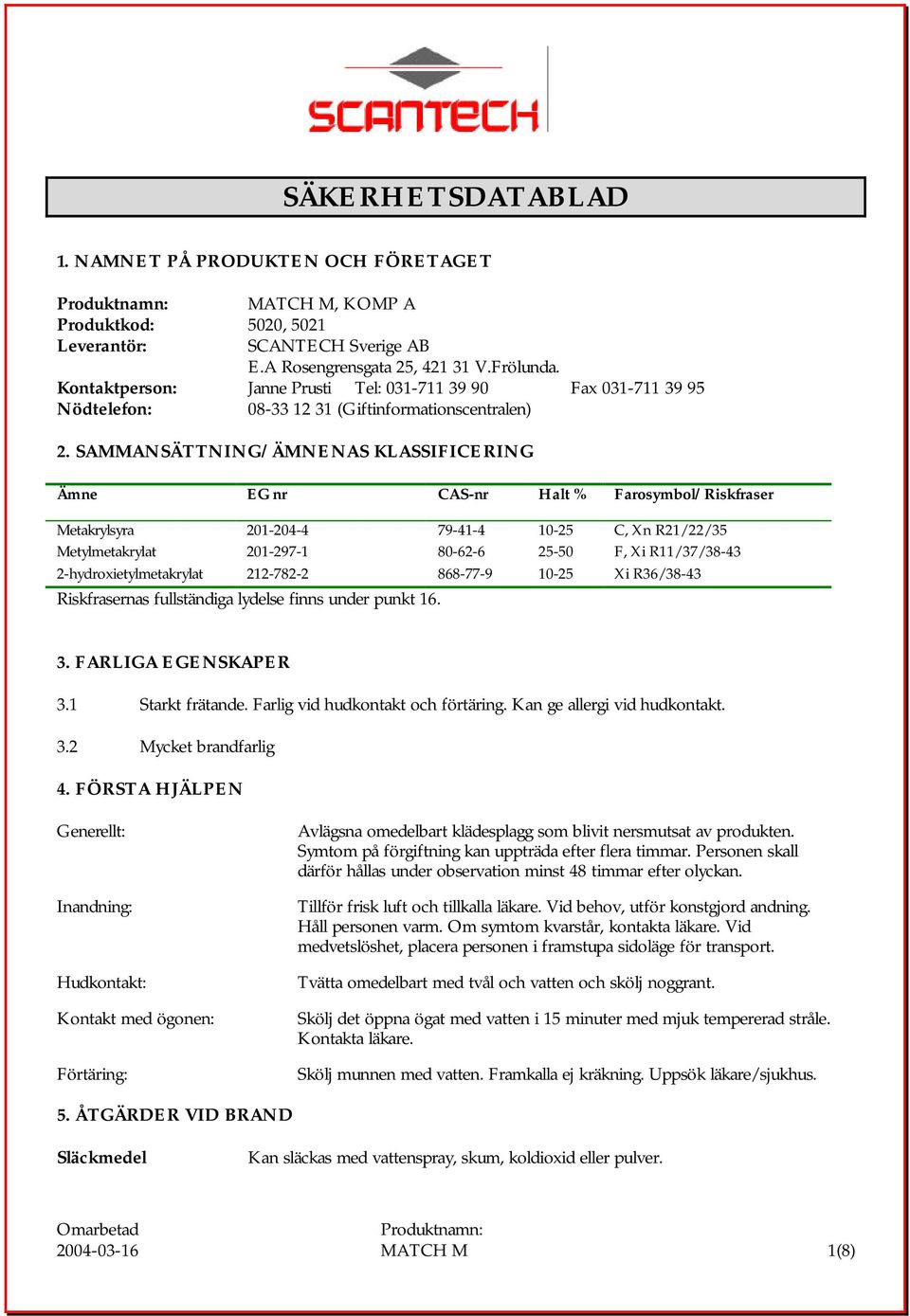 SCANTECH

SÄKERHETSDATABLAD

1. NAMNET PÅ PRODUKTEN OCH FÖRETAGET

Produktnamn: MATCH M, KOMP A
Produktkod: 5020, 5021
Leverantör: SCANTECH Sverige AB
E.A Rosengrensgata 25, 421 31 V.Frölunda.
Kontaktperson: Janne Prusti Tel: 031-711 39 90 Fax 031-711 39 95
Nödtelefon: 08-33 12 31 (Giftinformationscentralen)

2. SAMMANSÄTTNING/ÄMNENAS KLASSIFICERING

| Ämne | EG nr | CAS-nr | Halt % | Farosymbol/Riskfraser |
|---|---|---|---|---|
| Metakrylsyra | 201-204-4 | 79-41-4 | 10-25 | C, Xn R21/22/35 |
| Metylmetakrylat | 201-297-1 | 80-62-6 | 25-50 | F, Xi R11/37/38-43 |
| 2-hydroxietylmetakrylat | 212-782-2 | 868-77-9 | 10-25 | Xi R36/38-43 |

Riskfrasernas fullständiga lydelse finns under punkt 16.

3. FARLIGA EGENSKAPER

3.1 Starkt frätande. Farlig vid hudkontakt och förtäring. Kan ge allergi vid hudkontakt.

3.2 Mycket brandfarlig

4. FÖRSTA HJÄLPEN

Generellt: Avlägsna omedelbart klädesplagg som blivit nersmutsat av produkten. Symtom på förgiftning kan uppträda efter flera timmar. Personen skall därför hållas under observation minst 48 timmar efter olyckan.

Inandning: Tillför frisk luft och tillkalla läkare. Vid behov, utför konstgjord andning. Håll personen varm. Om symtom kvarstår, kontakta läkare. Vid medvetslöshet, placera personen i framstupa sidoläge för transport.

Hudkontakt: Tvätta omedelbart med tvål och vatten och skölj noggrant.

Kontakt med ögonen: Skölj det öppna ögat med vatten i 15 minuter med mjuk tempererad stråle. Kontakta läkare.

Förtäring: Skölj munnen med vatten. Framkalla ej kräkning. Uppsök läkare/sjukhus.

5. ÅTGÄRDER VID BRAND

Släckmedel Kan släckas med vattenspray, skum, koldioxid eller pulver.

Omarbetad
2004-03-16
Produktnamn:
MATCH M
1(8)